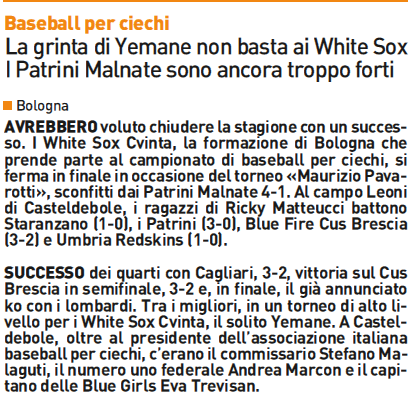 Baseball per ciechi

La grinta di Yemane non basta ai White Sox
I Patrini Malnate sono ancora troppo forti

Bologna

AVREBBERO voluto chiudere la stagione con un successo. I White Sox Cvinta, la formazione di Bologna che prende parte al campionato di baseball per ciechi, si ferma in finale in occasione del torneo «Maurizio Pavarotti», sconfitti dai Patrini Malnate 4-1. Al campo Leoni di Casteldebole, i ragazzi di Ricky Matteucci battono Staranzano (1-0), i Patrini (3-0), Blue Fire Cus Brescia (3-2) e Umbria Redskins (1-0).

SUCCESSO dei quarti con Cagliari, 3-2, vittoria sul Cus Brescia in semifinale, 3-2 e, in finale, il già annunciato ko con i lombardi. Tra i migliori, in un torneo di alto livello per i White Sox Cvinta, il solito Yemane. A Casteldebole, oltre al presidente dell'associazione italiana baseball per ciechi, c'erano il commissario Stefano Malaguti, il numero uno federale Andrea Marcon e il capitano delle Blue Girls Eva Trevisan.